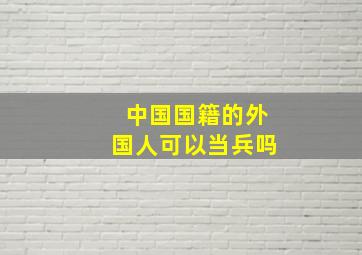 中国国籍的外国人可以当兵吗